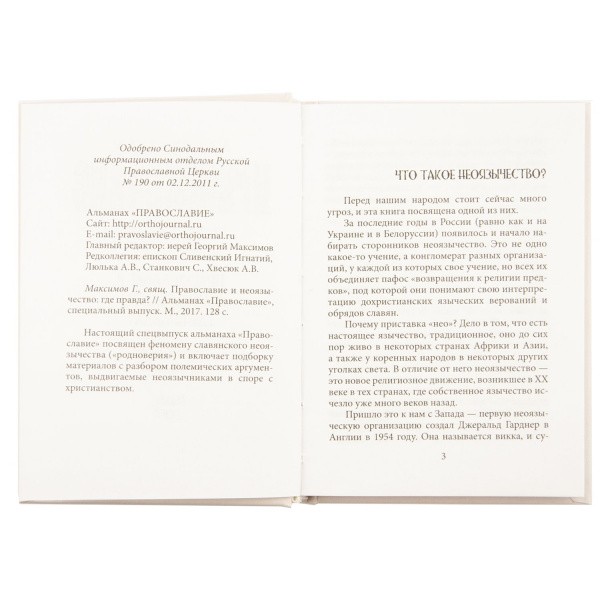 Одобрено Синодальным информационным отделом Русской Православной Церкви № 190 от 02.12.2011 г.

Альманах «ПРАВОСЛАВИЕ»
Сайт: http://orthojournal.ru
E-mail: pravoslavie@orthojournal.ru
Главный редактор: иерей Георгий Максимов
Редколлегия: епископ Сливенский Игнатий, Люлька А.В., Станкович С., Хвесюк А.В.

Максимов Г., свящ. Православие и неоязычество: где правда? // Альманах «Православие», специальный выпуск. М., 2017. 128 с.

Настоящий спецвыпуск альманаха «Православие» посвящен феномену славянского неоязычества («родноверия») и включает подборку материалов с разбором полемических аргументов, выдвигаемые неоязычниками в споре с христианством.

ЧТО ТАКОЕ НЕОЯЗЫЧЕСТВО?

Перед нашим народом стоит сейчас много угроз, и эта книга посвящена одной из них.

За последние годы в России (равно как и на Украине и в Белоруссии) появилось и начало набирать сторонников неоязычество. Это не одно какое-то учение, а конгломерат разных организаций, у каждой из которых свое учение, но всех их объединяет пафос «возвращения к религии предков», под которой они понимают свою интерпретацию дохристианских языческих верований и обрядов славян.

Почему приставка «нео»? Дело в том, что есть настоящее язычество, традиционное, оно до сих пор живо в некоторых странах Африки и Азии, а также у коренных народов в некоторых других уголках света. В отличие от него неоязычество — это новое религиозное движение, возникшее в XX веке в тех странах, где собственное язычество исчезло уже много веков назад.

Пришло это к нам с Запада — первую неоязыческую организацию создал Джеральд Гарднер в Англии в 1954 году. Она называется викка, и су-

3